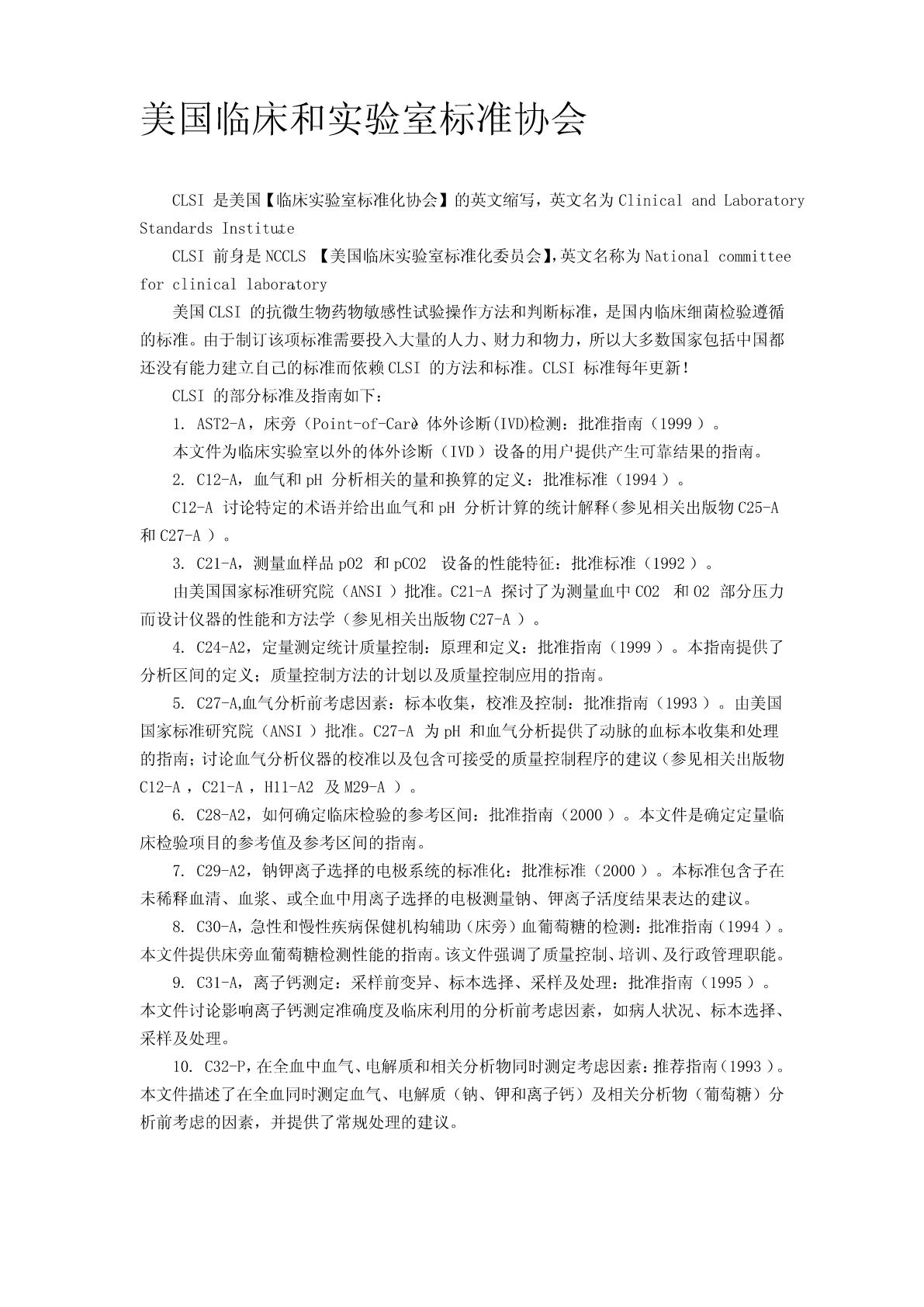 美国临床和实验室标准协会

CLSI 是美国【临床实验室标准化协会】的英文缩写，英文名为 Clinical and Laboratory Standards Institute

CLSI 前身是 NCCLS 【美国临床实验室标准化委员会】,英文名称为 National committee for clinical laboratory

美国 CLSI 的抗微生物药物敏感性试验操作方法和判断标准，是国内临床细菌检验遵循的标准。由于制订该项标准需要投入大量的人力、财力和物力，所以大多数国家包括中国都还没有能力建立自己的标准而依赖 CLSI 的方法和标准。CLSI 标准每年更新！

CLSI 的部分标准及指南如下：

1. AST2-A，床旁（Point-of-Care）体外诊断(IVD)检测：批准指南（1999 ）。

本文件为临床实验室以外的体外诊断（IVD ）设备的用户提供产生可靠结果的指南。

2. C12-A，血气和 pH 分析相关的量和换算的定义：批准标准（1994 ）。

C12-A 讨论特定的术语并给出血气和 pH 分析计算的统计解释（参见相关出版物 C25-A 和 C27-A ）。

3. C21-A，测量血样品 pO2 和 pCO2 设备的性能特征：批准标准（1992 ）。

由美国国家标准研究院（ANSI ）批准。C21-A 探讨了为测量血中 CO2 和 O2 部分压力而设计仪器的性能和方法学（参见相关出版物 C27-A ）。

4. C24-A2，定量测定统计质量控制：原理和定义：批准指南（1999 ）。本指南提供了分析区间的定义；质量控制方法的计划以及质量控制应用的指南。

5. C27-A,血气分析前考虑因素：标本收集，校准及控制：批准指南（1993 ）。由美国国家标准研究院（ANSI ）批准。C27-A 为 pH 和血气分析提供了动脉的血标本收集和处理的指南；讨论血气分析仪器的校准以及包含可接受的质量控制程序的建议（参见相关出版物 C12-A ，C21-A ，H11-A2 及 M29-A ）。

6. C28-A2，如何确定临床检验的参考区间：批准指南（2000 ）。本文件是确定定量临床检验项目的参考值及参考区间的指南。

7. C29-A2，钠钾离子选择的电极系统的标准化：批准标准（2000 ）。本标准包含子在未稀释血清、血浆、或全血中用离子选择的电极测量钠、钾离子活度结果表达的建议。

8. C30-A，急性和慢性疾病保健机构辅助（床旁）血葡萄糖的检测：批准指南（1994 ）。本文件提供床旁血葡萄糖检测性能的指南。该文件强调了质量控制、培训、及行政管理职能。

9. C31-A，离子钙测定：采样前变异、标本选择、采样及处理：批准指南（1995 ）。本文件讨论影响离子钙测定准确度及临床利用的分析前考虑因素，如病人状况、标本选择、采样及处理。

10. C32-P，在全血中血气、电解质和相关分析物同时测定考虑因素：推荐指南（1993 ）。本文件描述了在全血同时测定血气、电解质（钠、钾和离子钙）及相关分析物（葡萄糖）分析前考虑的因素，并提供了常规处理的建议。